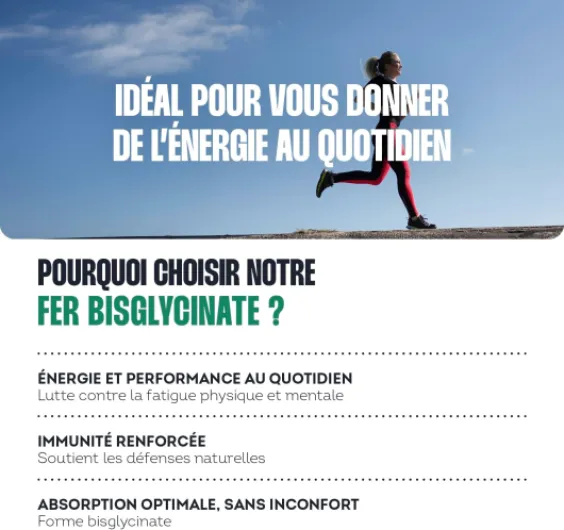 IDÉAL POUR VOUS DONNER DE L'ÉNERGIE AU QUOTIDIEN

POURQUOI CHOISIR NOTRE FER BISGLYCINATE ?

ÉNERGIE ET PERFORMANCE AU QUOTIDIEN
Lutte contre la fatigue physique et mentale

IMMUNITÉ RENFORCÉE
Soutient les défenses naturelles

ABSORPTION OPTIMALE, SANS INCONFORT
Forme bisglycinate